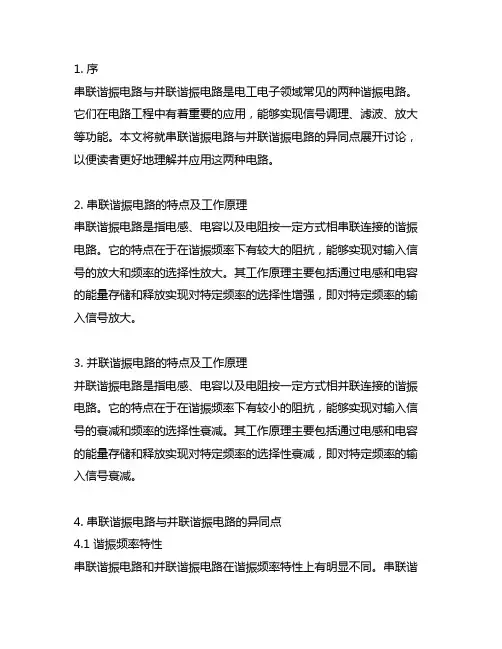 1. 序
串联谐振电路与并联谐振电路是电工电子领域常见的两种谐振电路。它们在电路工程中有着重要的应用，能够实现信号调理、滤波、放大等功能。本文将就串联谐振电路与并联谐振电路的异同点展开讨论，以便读者更好地理解并应用这两种电路。

2. 串联谐振电路的特点及工作原理
串联谐振电路是指电感、电容以及电阻按一定方式相串联连接的谐振电路。它的特点在于在谐振频率下有较大的阻抗，能够实现对输入信号的放大和频率的选择性放大。其工作原理主要包括通过电感和电容的能量存储和释放实现对特定频率的选择性增强，即对特定频率的输入信号放大。

3. 并联谐振电路的特点及工作原理
并联谐振电路是指电感、电容以及电阻按一定方式相并联连接的谐振电路。它的特点在于在谐振频率下有较小的阻抗，能够实现对输入信号的衰减和频率的选择性衰减。其工作原理主要包括通过电感和电容的能量存储和释放实现对特定频率的选择性衰减，即对特定频率的输入信号衰减。

4. 串联谐振电路与并联谐振电路的异同点
4.1 谐振频率特性
串联谐振电路和并联谐振电路在谐振频率特性上有明显不同。串联谐